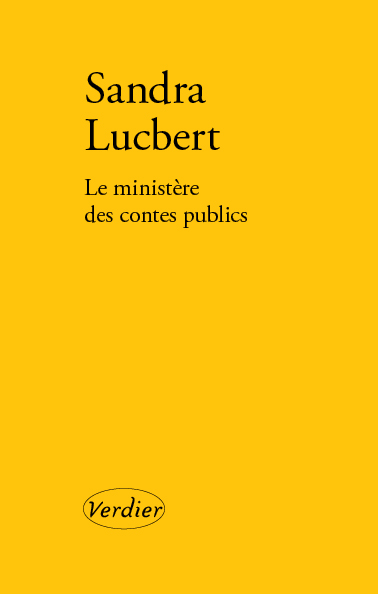 Sandra
Lucbert

Le ministère
des contes publics

Verdier